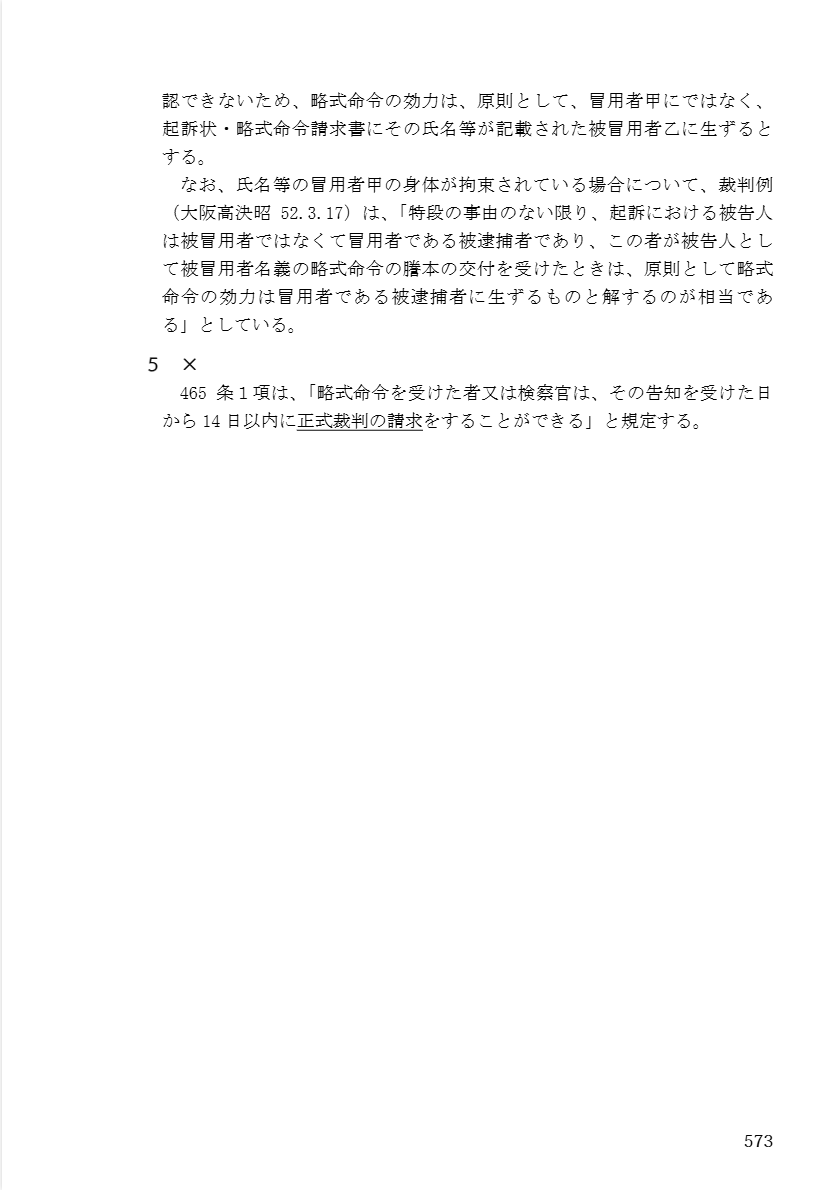 認できないため、略式命令の効力は、原則として、冒用者甲にではなく、起訴状・略式命令請求書にその氏名等が記載された被冒用者乙に生ずるとする。

なお、氏名等の冒用者甲の身体が拘束されている場合について、裁判例（大阪高決昭 52.3.17）は、「特段の事由のない限り、起訴における被告人は被冒用者ではなくて冒用者である被逮捕者であり、この者が被告人として被冒用者名義の略式命令の謄本の交付を受けたときは、原則として略式命令の効力は冒用者である被逮捕者に生ずるものと解するのが相当である」としている。

5　×

465 条 1 項は、「略式命令を受けた者又は検察官は、その告知を受けた日から 14 日以内に正式裁判の請求をすることができる」と規定する。

573